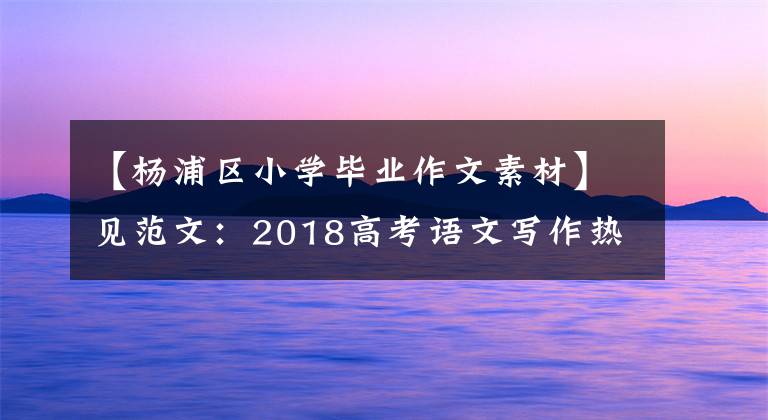 【杨浦区小学毕业作文素材】见范文：2018高考语文写作热